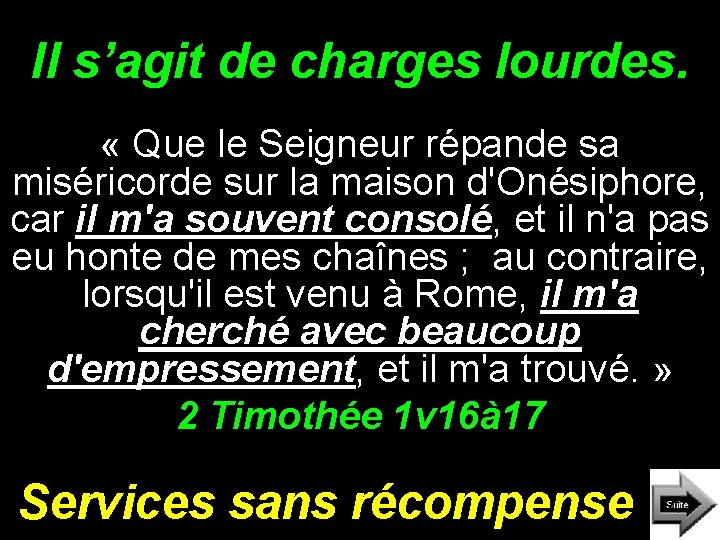 Il s’agit de charges lourdes.

« Que le Seigneur répande sa miséricorde sur la maison d'Onésiphore, car il m'a souvent consolé, et il n'a pas eu honte de mes chaînes ; au contraire, lorsqu'il est venu à Rome, il m'a cherché avec beaucoup d'empressement, et il m'a trouvé. »

2 Timothée 1v16à17

Services sans récompense

Suite